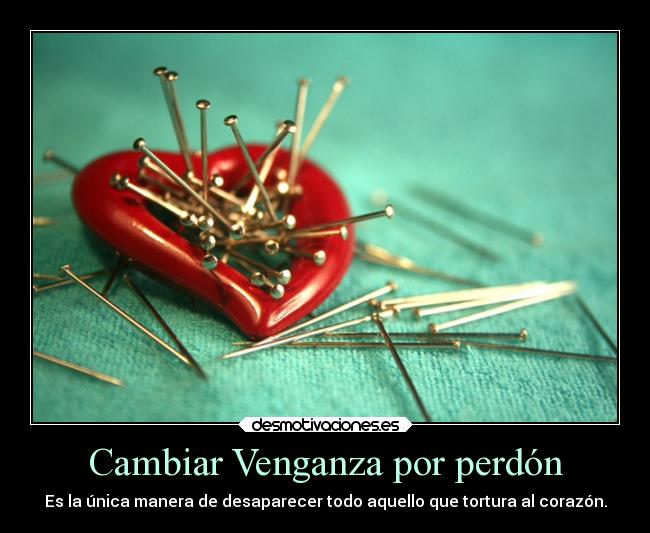 desmotivaciones.es

Cambiar Venganza por perdón

Es la única manera de desaparecer todo aquello que tortura al corazón.